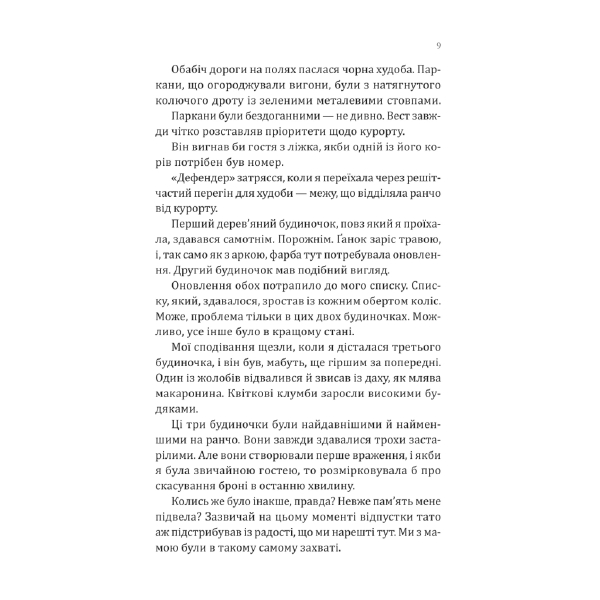 9

Обабіч дороги на полях паслася чорна худоба. Паркани, що огороджували вигони, були з натягнутого колючого дроту із зеленими металевими стовпами.

Паркани були бездоганними — не дивно. Вест завжди чітко розставляв пріоритети щодо курорту.

Він вигнав би гостя з ліжка, якби одній із його корів потрібен був номер.

«Дефендер» затрясся, коли я переїхала через решітчастий перегін для худоби — межу, що відділяла ранчо від курорту.

Перший дерев'яний будиночок, повз який я проїхала, здавався самотнім. Порожнім. Ґанок заріс травою, і, так само як з аркою, фарба тут потребувала оновлення. Другий будиночок мав подібний вигляд.

Оновлення обох потрапило до мого списку. Списку, який, здавалося, зростав із кожним обертом коліс. Може, проблема тільки в цих двох будиночках. Можливо, усе інше було в кращому стані.

Мої сподівання щезли, коли я дісталася третього будиночка, і він був, мабуть, ще гіршим за попередні. Один із жолобів відвалився й звисав із даху, як млява макаронина. Квіткові клумби заросли високими будяками.

Ці три будиночки були найдавнішими й найменшими на ранчо. Вони завжди здавалися трохи застарілими. Але вони створювали перше враження, і якби я була звичайною гостею, то розмірковувала б про скасування броні в останню хвилину.

Колись же було інакше, правда? Невже пам'ять мене підвела? Зазвичай на цьому моменті відпустки тато аж підстрибував із радості, що ми нарешті тут. Ми з мамою були в такому самому захваті.